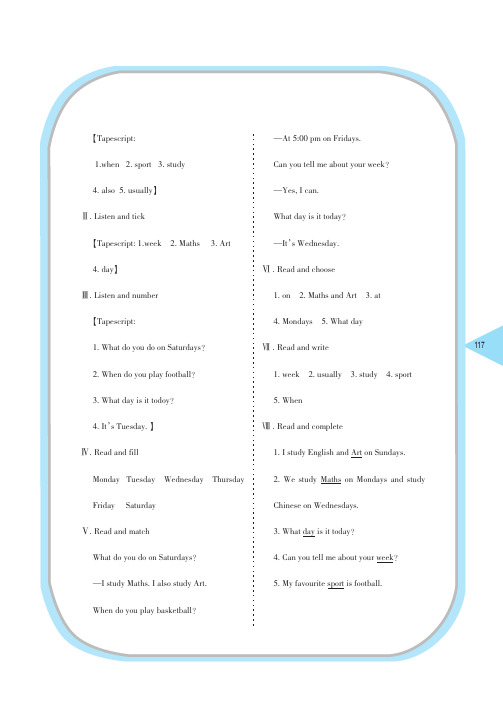 【Tapescript:

1.when 2. sport 3. study

4. also 5. usually】

Ⅱ. Listen and tick

【Tapescript: 1.week 2. Maths 3. Art

4. day】

Ⅲ. Listen and number

【Tapescript:

1. What do you do on Saturdays?

2. When do you play football?

3. What day is it todoy?

4. It's Tuesday. 】

Ⅳ. Read and fill

Monday Tuesday Wednesday Thursday

Friday Saturday

Ⅴ. Read and match

What do you do on Saturdays?

—I study Maths. I also study Art.

When do you play basketball?

—At 5:00 pm on Fridays.

Can you tell me about your week?

—Yes, I can.

What day is it today?

—It's Wednesday.

Ⅵ. Read and choose

1. on 2. Maths and Art 3. at

4. Mondays 5. What day

Ⅶ. Read and write

1. week 2. usually 3. study 4. sport

5. When

Ⅷ. Read and complete

1. I study English and Art on Sundays.

2. We study Maths on Mondays and study Chinese on Wednesdays.

3. What day is it today?

4. Can you tell me about your week?

5. My favourite sport is football.

117